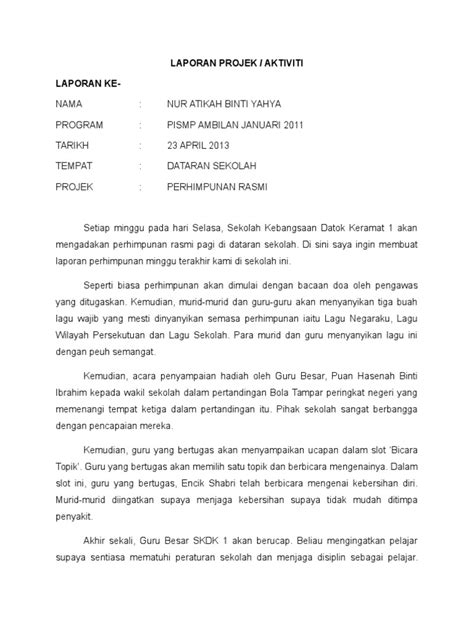 LAPORAN PROJEK / AKTIVITI

LAPORAN KE-

NAMA : NUR ATIKAH BINTI YAHYA

PROGRAM : PISMP AMBILAN JANUARI 2011

TARIKH : 23 APRIL 2013

TEMPAT : DATARAN SEKOLAH

PROJEK : PERHIMPUNAN RASMI

Setiap minggu pada hari Selasa, Sekolah Kebangsaan Datok Keramat 1 akan mengadakan perhimpunan rasmi pagi di dataran sekolah. Di sini saya ingin membuat laporan perhimpunan minggu terakhir kami di sekolah ini.

Seperti biasa perhimpunan akan dimulai dengan bacaan doa oleh pengawas yang ditugaskan. Kemudian, murid-murid dan guru-guru akan menyanyikan tiga buah lagu wajib yang mesti dinyanyikan semasa perhimpunan iaitu Lagu Negaraku, Lagu Wilayah Persekutuan dan Lagu Sekolah. Para murid dan guru menyanyikan lagu ini dengan peuh semangat.

Kemudian, acara penyampaian hadiah oleh Guru Besar, Puan Hasenah Binti Ibrahim kepada wakil sekolah dalam pertandingan Bola Tampar peringkat negeri yang memenangi tempat ketiga dalam pertandingan itu. Pihak sekolah sangat berbangga dengan pencapaian mereka.

Kemudian, guru yang bertugas akan menyampaikan ucapan dalam slot 'Bicara Topik'. Guru yang bertugas akan memilih satu topik dan berbicara mengenainya. Dalam slot ini, guru yang bertugas, Encik Shabri telah berbicara mengenai kebersihan diri. Murid-murid diingatkan supaya menjaga kebersihan supaya tidak mudah ditimpa penyakit.

Akhir sekali, Guru Besar SKDK 1 akan berucap. Beliau mengingatkan pelajar supaya sentiasa mematuhi peraturan sekolah dan menjaga disiplin sebagai pelajar.